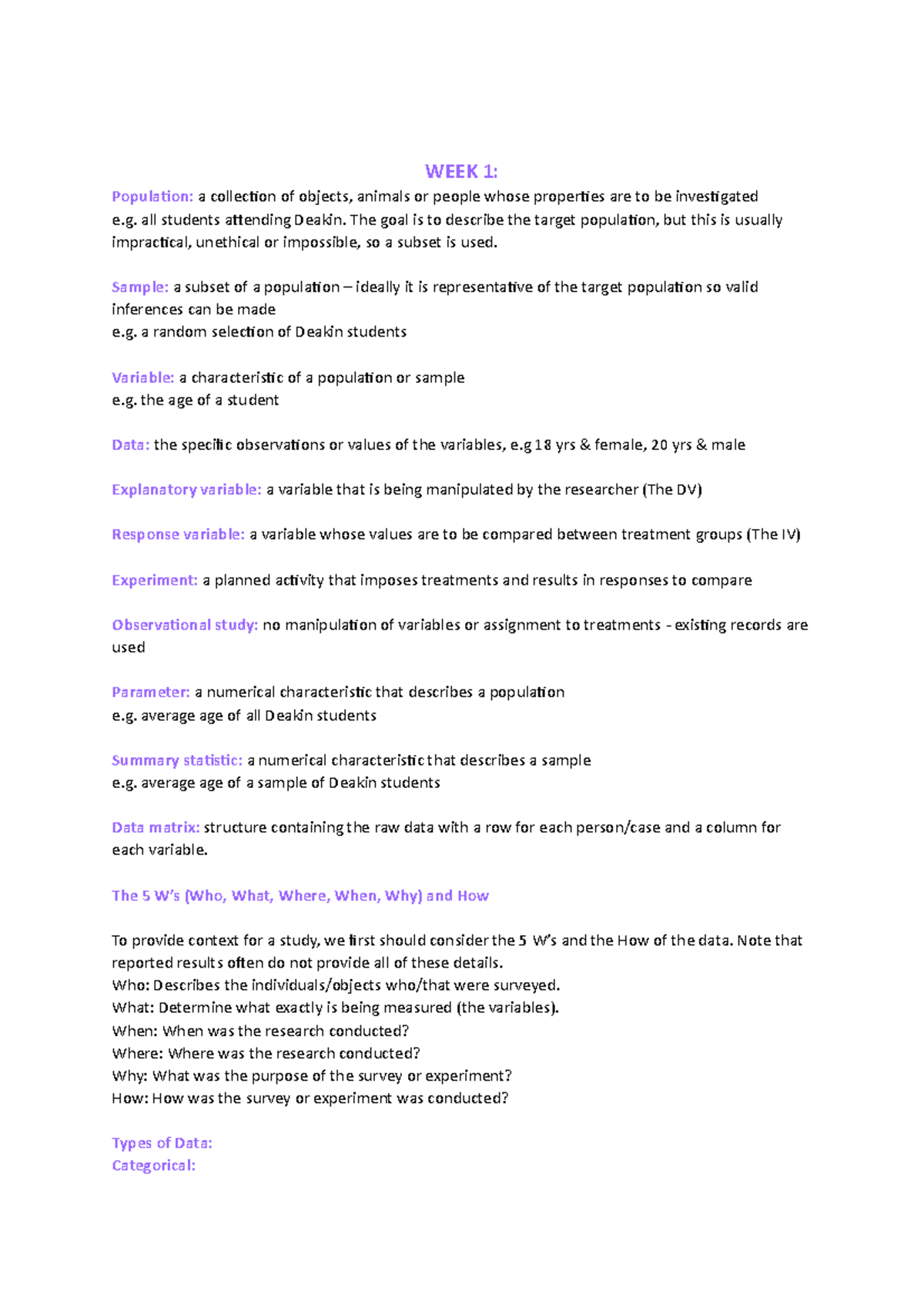 WEEK 1:

Population: a collection of objects, animals or people whose properties are to be investigated e.g. all students attending Deakin. The goal is to describe the target population, but this is usually impractical, unethical or impossible, so a subset is used.

Sample: a subset of a population – ideally it is representative of the target population so valid inferences can be made
e.g. a random selection of Deakin students

Variable: a characteristic of a population or sample
e.g. the age of a student

Data: the specific observations or values of the variables, e.g 18 yrs & female, 20 yrs & male

Explanatory variable: a variable that is being manipulated by the researcher (The DV)

Response variable: a variable whose values are to be compared between treatment groups (The IV)

Experiment: a planned activity that imposes treatments and results in responses to compare

Observational study: no manipulation of variables or assignment to treatments - existing records are used

Parameter: a numerical characteristic that describes a population
e.g. average age of all Deakin students

Summary statistic: a numerical characteristic that describes a sample
e.g. average age of a sample of Deakin students

Data matrix: structure containing the raw data with a row for each person/case and a column for each variable.

The 5 W's (Who, What, Where, When, Why) and How

To provide context for a study, we first should consider the 5 W's and the How of the data. Note that reported results often do not provide all of these details.
Who: Describes the individuals/objects who/that were surveyed.
What: Determine what exactly is being measured (the variables).
When: When was the research conducted?
Where: Where was the research conducted?
Why: What was the purpose of the survey or experiment?
How: How was the survey or experiment was conducted?

Types of Data:
Categorical: